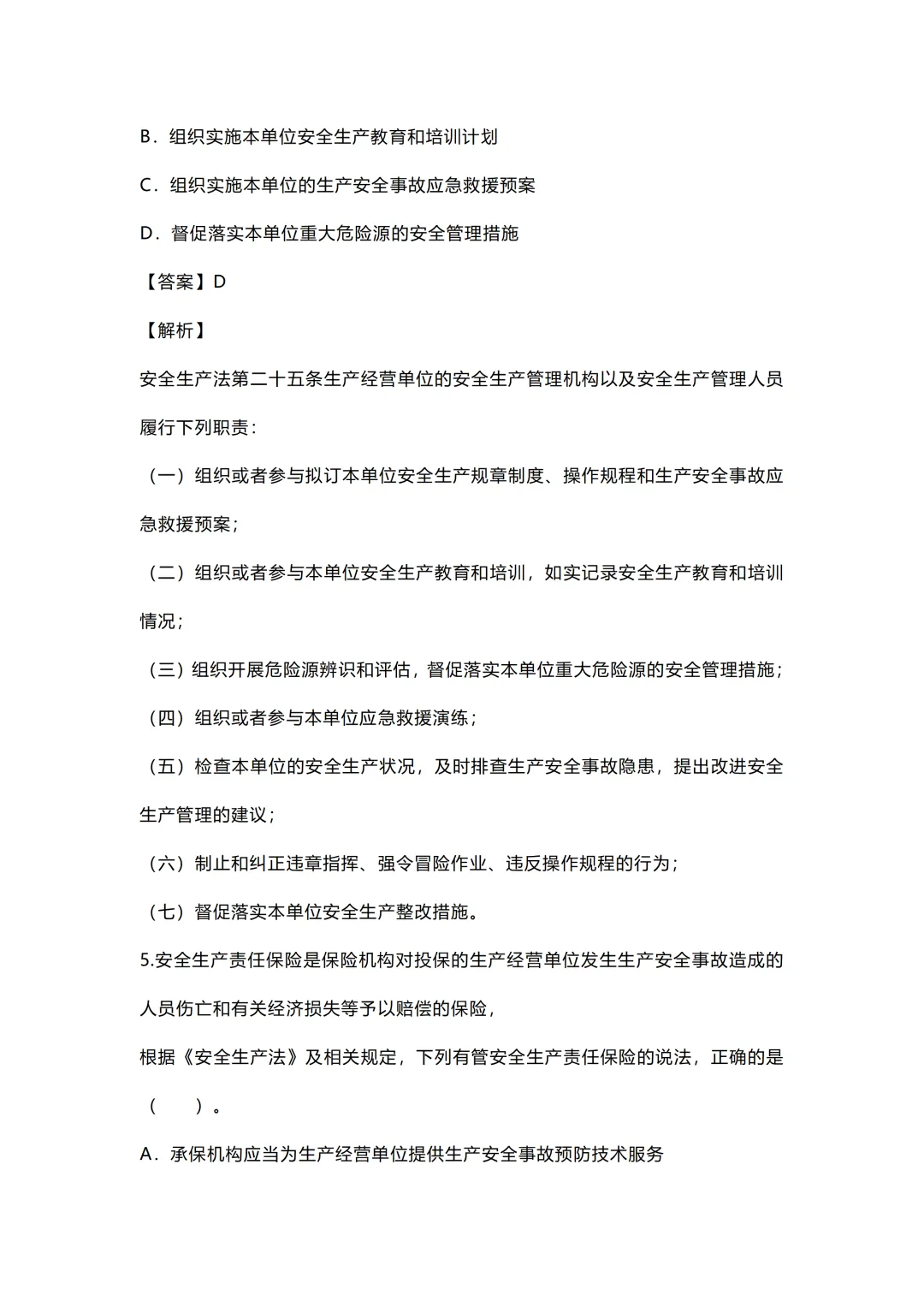 B．组织实施本单位安全生产教育和培训计划

C．组织实施本单位的生产安全事故应急救援预案

D．督促落实本单位重大危险源的安全管理措施

【答案】D

【解析】

安全生产法第二十五条生产经营单位的安全生产管理机构以及安全生产管理人员履行下列职责：

（一）组织或者参与拟订本单位安全生产规章制度、操作规程和生产安全事故应急救援预案；

（二）组织或者参与本单位安全生产教育和培训，如实记录安全生产教育和培训情况；

（三）组织开展危险源辨识和评估，督促落实本单位重大危险源的安全管理措施；

（四）组织或者参与本单位应急救援演练；

（五）检查本单位的安全生产状况，及时排查生产安全事故隐患，提出改进安全生产管理的建议；

（六）制止和纠正违章指挥、强令冒险作业、违反操作规程的行为；

（七）督促落实本单位安全生产整改措施。

5.安全生产责任保险是保险机构对投保的生产经营单位发生生产安全事故造成的人员伤亡和有关经济损失等予以赔偿的保险，

根据《安全生产法》及相关规定，下列有管安全生产责任保险的说法，正确的是（　　）。

A．承保机构应当为生产经营单位提供生产安全事故预防技术服务